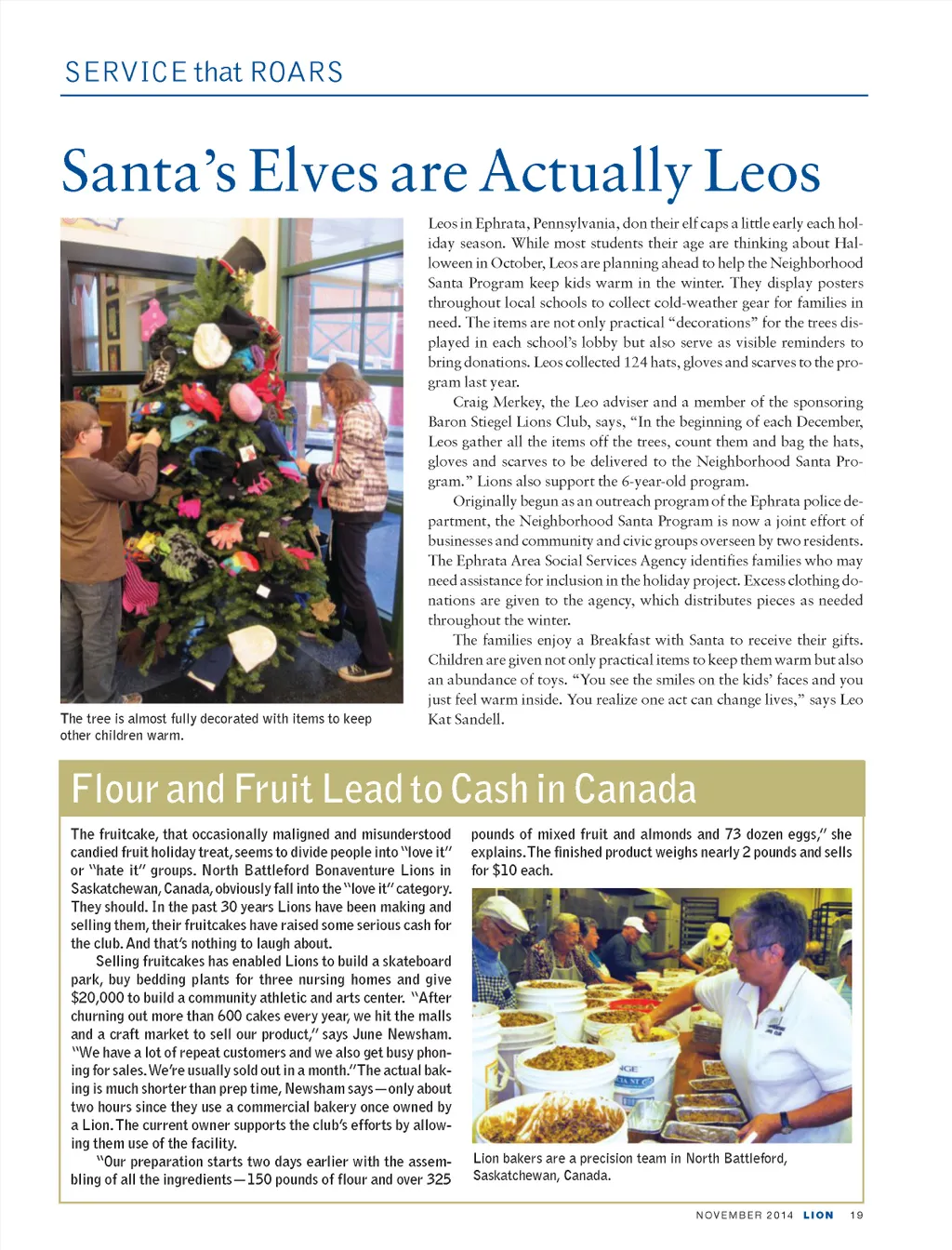 SERVICE that ROARS

Santa's Elves are Actually Leos

The tree is almost fully decorated with items to keep other children warm.

Leos in Ephrata, Pennsylvania, don their elf caps a little early each holiday season. While most students their age are thinking about Halloween in October, Leos are planning ahead to help the Neighborhood Santa Program keep kids warm in the winter. They display posters throughout local schools to collect cold-weather gear for families in need. The items are not only practical "decorations" for the trees displayed in each school's lobby but also serve as visible reminders to bring donations. Leos collected 124 hats, gloves and scarves to the program last year.

Craig Merkey, the Leo adviser and a member of the sponsoring Baron Stiegel Lions Club, says, "In the beginning of each December, Leos gather all the items off the trees, count them and bag the hats, gloves and scarves to be delivered to the Neighborhood Santa Program." Lions also support the 6-year-old program.

Originally begun as an outreach program of the Ephrata police department, the Neighborhood Santa Program is now a joint effort of businesses and community and civic groups overseen by two residents. The Ephrata Area Social Services Agency identifies families who may need assistance for inclusion in the holiday project. Excess clothing donations are given to the agency, which distributes pieces as needed throughout the winter.

The families enjoy a Breakfast with Santa to receive their gifts. Children are given not only practical items to keep them warm but also an abundance of toys. "You see the smiles on the kids' faces and you just feel warm inside. You realize one act can change lives," says Leo Kat Sandell.

Flour and Fruit Lead to Cash in Canada

The fruitcake, that occasionally maligned and misunderstood candied fruit holiday treat, seems to divide people into "love it" or "hate it" groups. North Battleford Bonaventure Lions in Saskatchewan, Canada, obviously fall into the "love it" category. They should. In the past 30 years Lions have been making and selling them, their fruitcakes have raised some serious cash for the club. And that's nothing to laugh about.

Selling fruitcakes has enabled Lions to build a skateboard park, buy bedding plants for three nursing homes and give $20,000 to build a community athletic and arts center. "After churning out more than 600 cakes every year, we hit the malls and a craft market to sell our product," says June Newsham. "We have a lot of repeat customers and we also get busy phoning for sales. We're usually sold out in a month." The actual baking is much shorter than prep time, Newsham says—only about two hours since they use a commercial bakery once owned by a Lion. The current owner supports the club's efforts by allowing them use of the facility.

"Our preparation starts two days earlier with the assembling of all the ingredients—150 pounds of flour and over 325 pounds of mixed fruit and almonds and 73 dozen eggs," she explains. The finished product weighs nearly 2 pounds and sells for $10 each.

Lion bakers are a precision team in North Battleford, Saskatchewan, Canada.

NOVEMBER 2014 LION 19